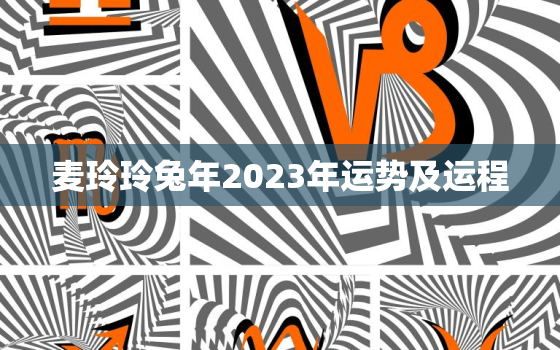 麦玲玲兔年2023年运势及运程